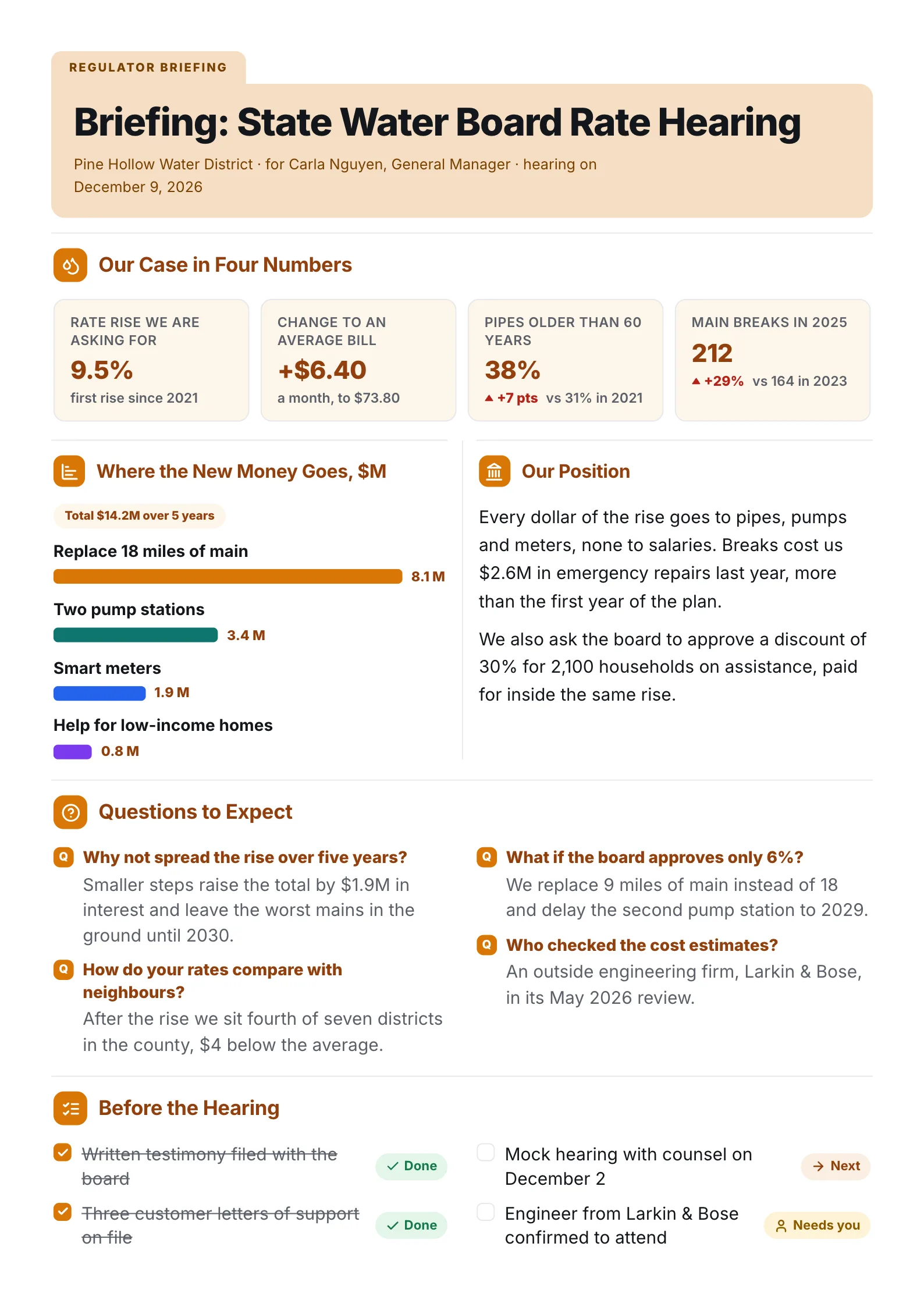 REGULATOR BRIEFING

Briefing: State Water Board Rate Hearing

Pine Hollow Water District · for Carla Nguyen, General Manager · hearing on December 9, 2026

Our Case in Four Numbers

RATE RISE WE ARE ASKING FOR
9.5%
first rise since 2021

CHANGE TO AN AVERAGE BILL
+$6.40
a month, to $73.80

PIPES OLDER THAN 60 YEARS
38%
▲ +7 pts vs 31% in 2021

MAIN BREAKS IN 2025
212
▲ +29% vs 164 in 2023

Where the New Money Goes, $M

Total $14.2M over 5 years

Replace 18 miles of main
8.1 M

Two pump stations
3.4 M

Smart meters
1.9 M

Help for low-income homes
0.8 M

Our Position

Every dollar of the rise goes to pipes, pumps and meters, none to salaries. Breaks cost us $2.6M in emergency repairs last year, more than the first year of the plan.

We also ask the board to approve a discount of 30% for 2,100 households on assistance, paid for inside the same rise.

Questions to Expect

Q Why not spread the rise over five years?
Smaller steps raise the total by $1.9M in interest and leave the worst mains in the ground until 2030.

Q How do your rates compare with neighbours?
After the rise we sit fourth of seven districts in the county, $4 below the average.

Q What if the board approves only 6%?
We replace 9 miles of main instead of 18 and delay the second pump station to 2029.

Q Who checked the cost estimates?
An outside engineering firm, Larkin & Bose, in its May 2026 review.

Before the Hearing

☑ Written testimony filed with the board
✓ Done

☑ Three customer letters of support on file
✓ Done

☐ Mock hearing with counsel on December 2
→ Next

☐ Engineer from Larkin & Bose confirmed to attend
Needs you